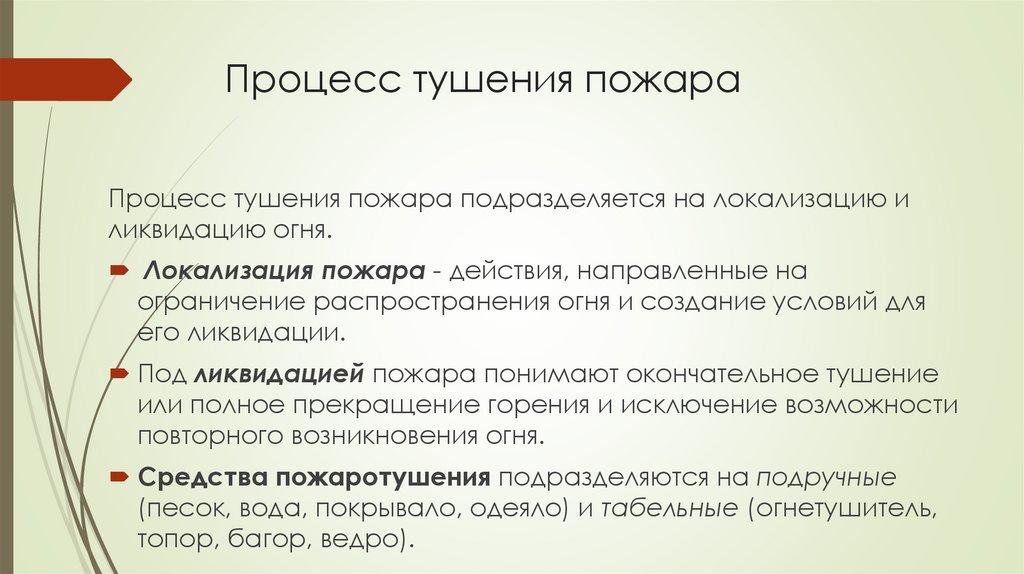 Процесс тушения пожара

Процесс тушения пожара подразделяется на локализацию и ликвидацию огня.

Локализация пожара - действия, направленные на ограничение распространения огня и создание условий для его ликвидации.

Под ликвидацией пожара понимают окончательное тушение или полное прекращение горения и исключение возможности повторного возникновения огня.

Средства пожаротушения подразделяются на подручные (песок, вода, покрывало, одеяло) и табельные (огнетушитель, топор, багор, ведро).